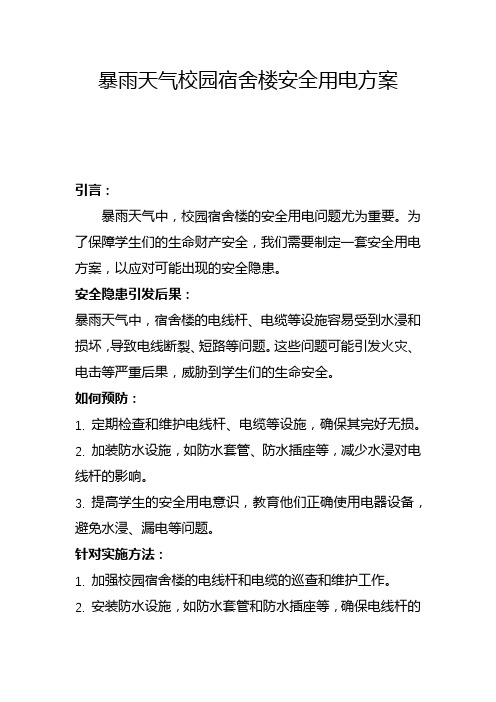 暴雨天气校园宿舍楼安全用电方案

引言：

暴雨天气中，校园宿舍楼的安全用电问题尤为重要。为了保障学生们的生命财产安全，我们需要制定一套安全用电方案，以应对可能出现的安全隐患。

安全隐患引发后果：

暴雨天气中，宿舍楼的电线杆、电缆等设施容易受到水浸和损坏，导致电线断裂、短路等问题。这些问题可能引发火灾、电击等严重后果，威胁到学生们的生命安全。

如何预防：

1. 定期检查和维护电线杆、电缆等设施，确保其完好无损。

2. 加装防水设施，如防水套管、防水插座等，减少水浸对电线杆的影响。

3. 提高学生的安全用电意识，教育他们正确使用电器设备，避免水浸、漏电等问题。

针对实施方法：

1. 加强校园宿舍楼的电线杆和电缆的巡查和维护工作。

2. 安装防水设施，如防水套管和防水插座等，确保电线杆的